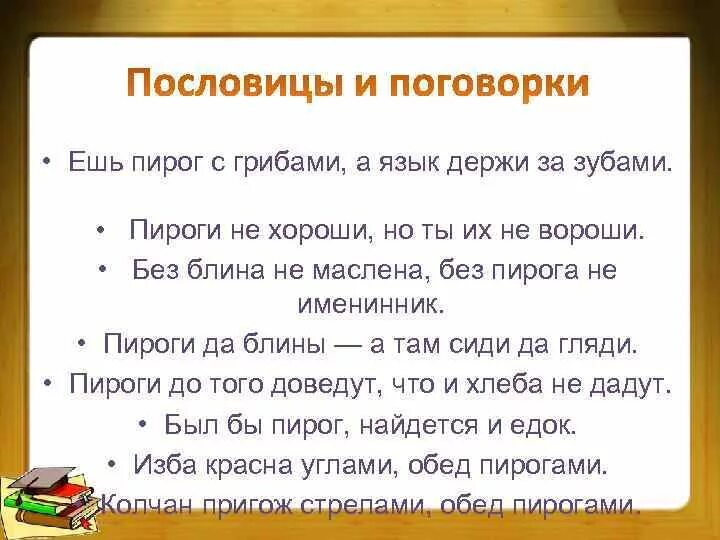 Пословицы и поговорки

• Ешь пирог с грибами, а язык держи за зубами.

• Пироги не хороши, но ты их не вороши.

• Без блина не маслена, без пирога не именинник.

• Пироги да блины — а там сиди да гляди.

• Пироги до того доведут, что и хлеба не дадут.

• Был бы пирог, найдется и едок.

• Изба красна углами, обед пирогами.

Колчан пригож стрелами, обед пирогами.